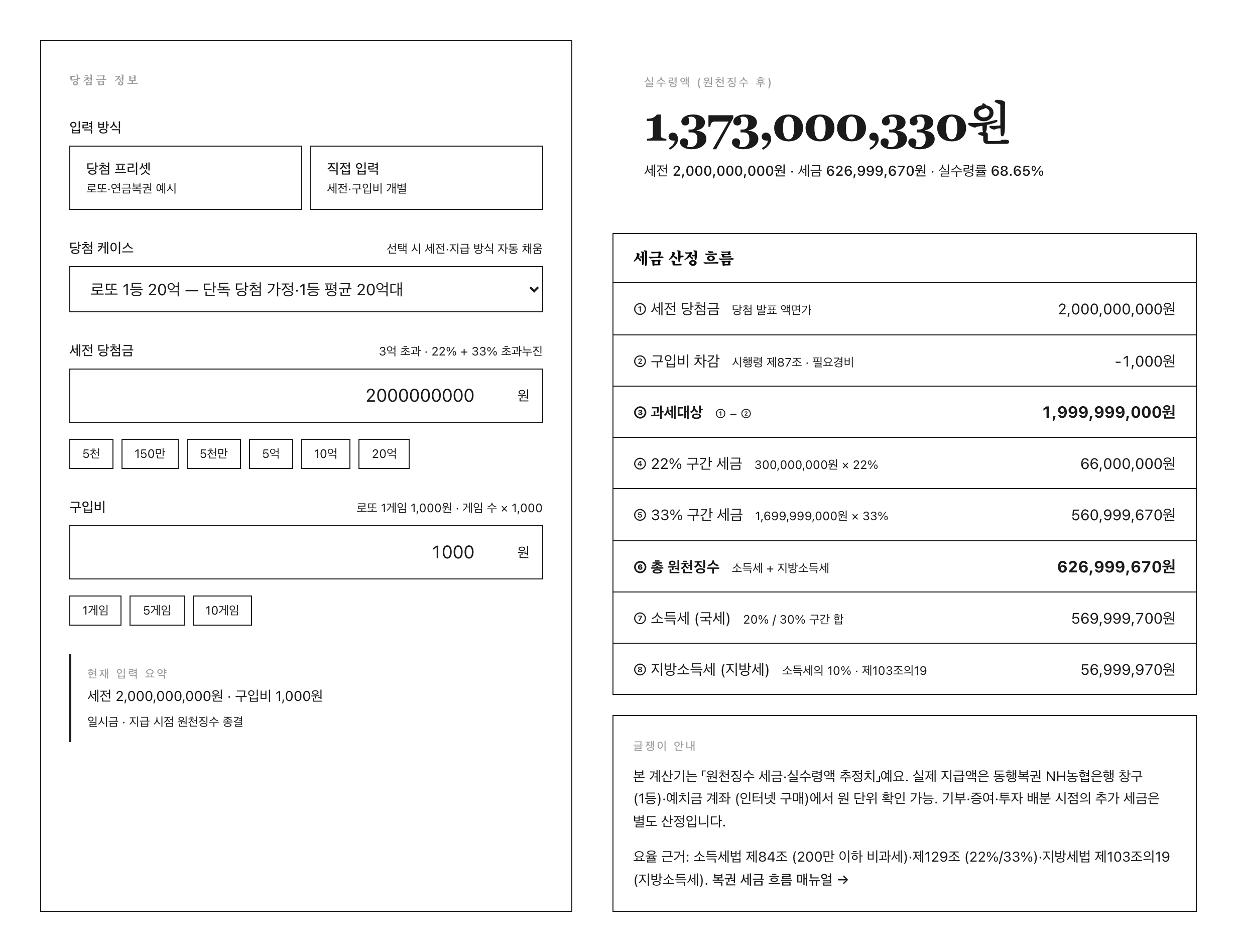 당첨금 정보

입력 방식

당첨 프리셋
로또·연금복권 예시

직접 입력
세전·구입비 개별

당첨 케이스

선택 시 세전·지급 방식 자동 채움

로또 1등 20억 — 단독 당첨 가정·1등 평균 20억대

세전 당첨금

3억 초과 · 22% + 33% 초과누진

2000000000 원

5천 150만 5천만 5억 10억 20억

구입비

로또 1게임 1,000원 · 게임 수 × 1,000

1000 원

1게임 5게임 10게임

현재 입력 요약
세전 2,000,000,000원 · 구입비 1,000원
일시금 · 지급 시점 원천징수 종결

실수령액 (원천징수 후)

1,373,000,330원

세전 2,000,000,000원 · 세금 626,999,670원 · 실수령률 68.65%

세금 산정 흐름

| | |
|---|---|
| ① 세전 당첨금 당첨 발표 액면가 | 2,000,000,000원 |
| ② 구입비 차감 시행령 제87조 · 필요경비 | -1,000원 |
| ③ 과세대상 ① − ② | 1,999,999,000원 |
| ④ 22% 구간 세금 300,000,000원 × 22% | 66,000,000원 |
| ⑤ 33% 구간 세금 1,699,999,000원 × 33% | 560,999,670원 |
| ⑥ 총 원천징수 소득세 + 지방소득세 | 626,999,670원 |
| ⑦ 소득세 (국세) 20% / 30% 구간 합 | 569,999,700원 |
| ⑧ 지방소득세 (지방세) 소득세의 10% · 제103조의19 | 56,999,970원 |

글쟁이 안내

본 계산기는 「원천징수 세금·실수령액 추정치」예요. 실제 지급액은 동행복권 NH농협은행 창구 (1등)·예치금 계좌 (인터넷 구매)에서 원 단위 확인 가능. 기부·증여·투자 배분 시점의 추가 세금은 별도 산정입니다.

요율 근거: 소득세법 제84조 (200만 이하 비과세)·제129조 (22%/33%)·지방세법 제103조의19 (지방소득세). 복권 세금 흐름 매뉴얼 →